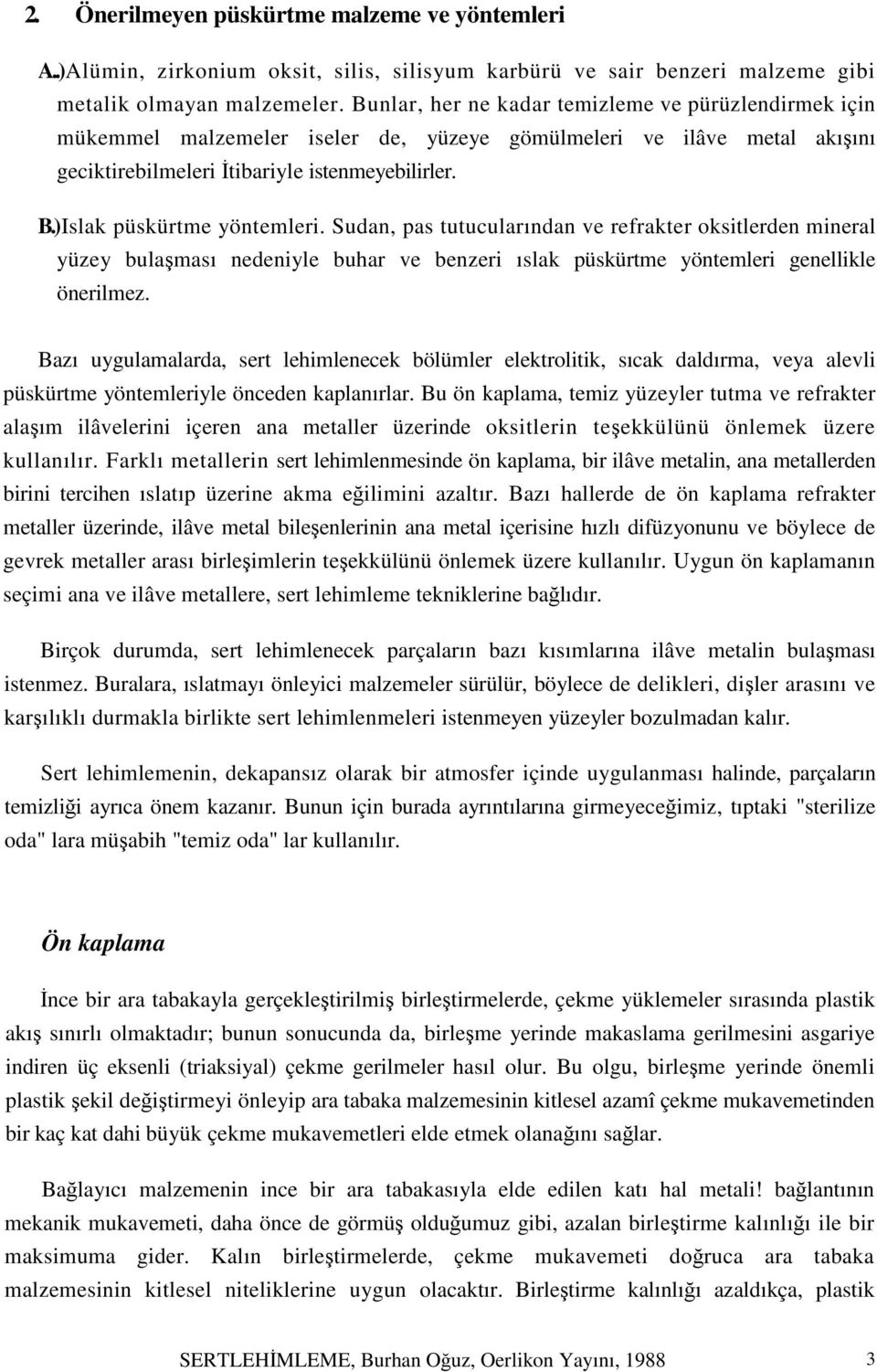 2. Önerilmeyen püskürtme malzeme ve yöntemleri

A.)Alümin, zirkonium oksit, silis, silisyum karbürü ve sair benzeri malzeme gibi metalik olmayan malzemeler. Bunlar, her ne kadar temizleme ve pürüzlendirmek için mükemmel malzemeler iseler de, yüzeye gömülmeleri ve ilâve metal akışını geciktirebilmeleri İtibariyle istenmeyebilirler.

B.)Islak püskürtme yöntemleri. Sudan, pas tutucularından ve refrakter oksitlerden mineral yüzey bulaşması nedeniyle buhar ve benzeri ıslak püskürtme yöntemleri genellikle önerilmez.

Bazı uygulamalarda, sert lehimlenecek bölümler elektrolitik, sıcak daldırma, veya alevli püskürtme yöntemleriyle önceden kaplanırlar. Bu ön kaplama, temiz yüzeyler tutma ve refrakter alaşım ilâvelerini içeren ana metaller üzerinde oksitlerin teşekkülünü önlemek üzere kullanılır. Farklı metallerin sert lehimlenmesinde ön kaplama, bir ilâve metalin, ana metallerden birini tercihen ıslatıp üzerine akma eğilimini azaltır. Bazı hallerde de ön kaplama refrakter metaller üzerinde, ilâve metal bileşenlerinin ana metal içerisine hızlı difüzyonunu ve böylece de gevrek metaller arası birleşimlerin teşekkülünü önlemek üzere kullanılır. Uygun ön kaplamanın seçimi ana ve ilâve metallere, sert lehimleme tekniklerine bağlıdır.

Birçok durumda, sert lehimlenecek parçaların bazı kısımlarına ilâve metalin bulaşması istenmez. Buralara, ıslatmayı önleyici malzemeler sürülür, böylece de delikleri, dişler arasını ve karşılıklı durmakla birlikte sert lehimlenmeleri istenmeyen yüzeyler bozulmadan kalır.

Sert lehimlemenin, dekapansız olarak bir atmosfer içinde uygulanması halinde, parçaların temizliği ayrıca önem kazanır. Bunun için burada ayrıntılarına girmeyeceğimiz, tıptaki "sterilize oda" lara müşabih "temiz oda" lar kullanılır.

Ön kaplama

İnce bir ara tabakayla gerçekleştirilmiş birleştirmelerde, çekme yüklemeler sırasında plastik akış sınırlı olmaktadır; bunun sonucunda da, birleşme yerinde makaslama gerilmesini asgariye indiren üç eksenli (triaksiyal) çekme gerilmeler hasıl olur. Bu olgu, birleşme yerinde önemli plastik şekil değiştirmeyi önleyip ara tabaka malzemesinin kitlesel azamî çekme mukavemetinden bir kaç kat dahi büyük çekme mukavemetleri elde etmek olanağını sağlar.

Bağlayıcı malzemenin ince bir ara tabakasıyla elde edilen katı hal metali! bağlantının mekanik mukavemeti, daha önce de görmüş olduğumuz gibi, azalan birleştirme kalınlığı ile bir maksimuma gider. Kalın birleştirmelerde, çekme mukavemeti doğruca ara tabaka malzemesinin kitlesel niteliklerine uygun olacaktır. Birleştirme kalınlığı azaldıkça, plastik

SERTLEHİMLEME, Burhan Oğuz, Oerlikon Yayını, 1988 3